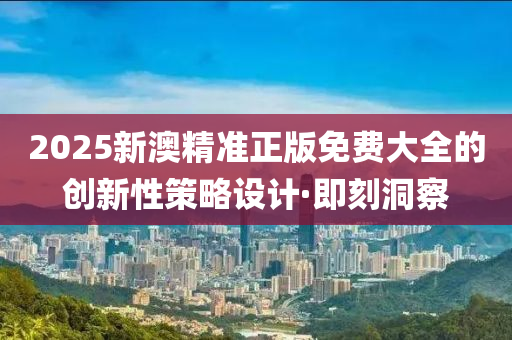 2025新澳精准正版免费大全的创新性策略设计·即刻洞察